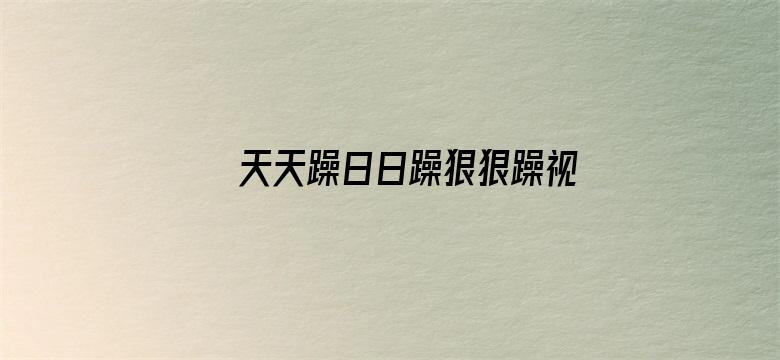 天天躁日日躁狠狠躁视